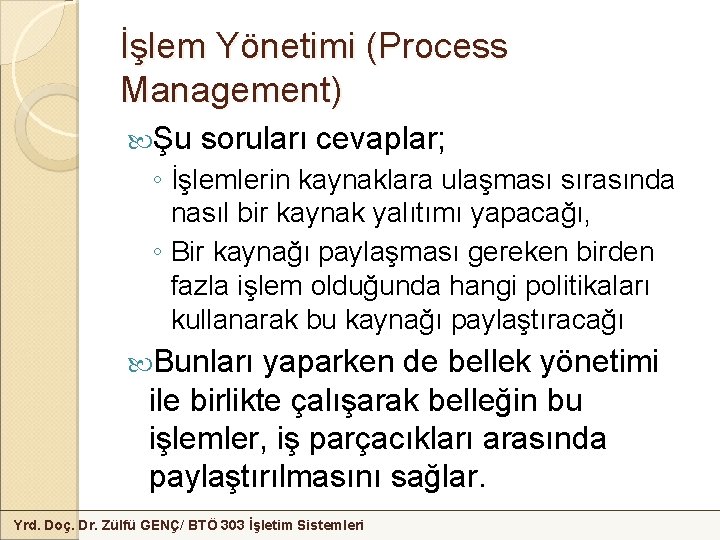 İşlem Yönetimi (Process Management)

Şu soruları cevaplar;
◦ İşlemlerin kaynaklara ulaşması sırasında nasıl bir kaynak yalıtımı yapacağı,
◦ Bir kaynağı paylaşması gereken birden fazla işlem olduğunda hangi politikaları kullanarak bu kaynağı paylaştıracağı

Bunları yaparken de bellek yönetimi ile birlikte çalışarak belleğin bu işlemler, iş parçacıkları arasında paylaştırılmasını sağlar.

Yrd. Doç. Dr. Zülfü GENÇ/ BTÖ 303 İşletim Sistemleri